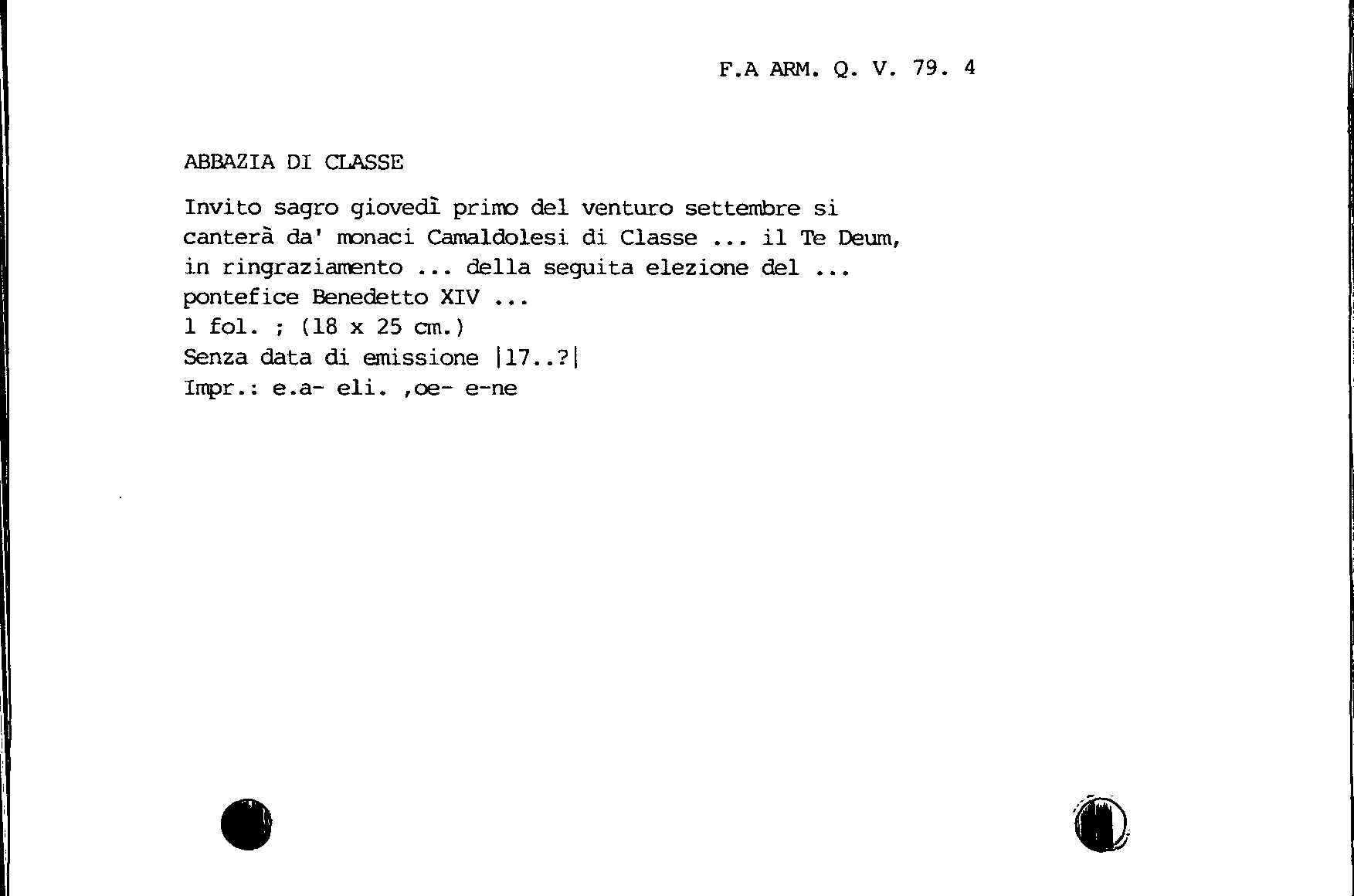 F.A ARM. Q. V. 79. 4

ABBAZIA DI CLASSE

Invito sagro giovedì primo del venturo settembre si canterà da' monaci Camaldolesi di Classe ... il Te Deum, in ringraziamento ... della seguita elezione del ... pontefice Benedetto XIV ...
1 fol. ; (18 x 25 cm.)
Senza data di emissione |17..?|
Impr.: e.a- eli. ,oe- e-ne